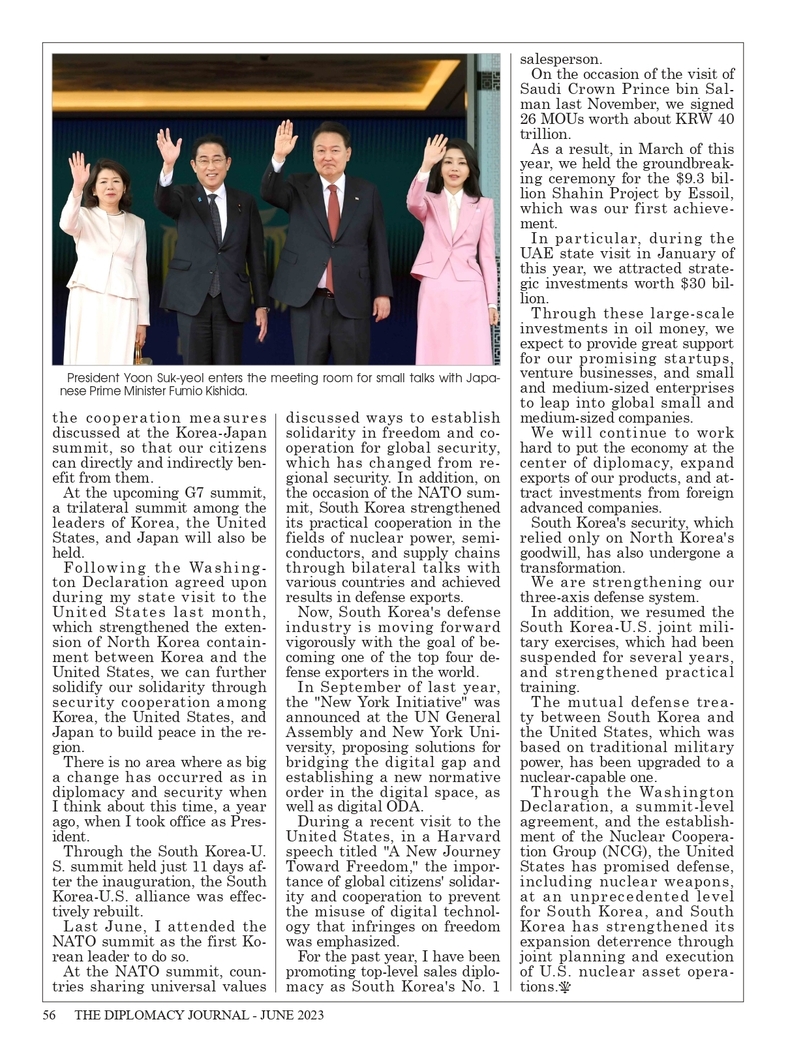 President Yoon Suk-yeol enters the meeting room for small talks with Japanese Prime Minister Fumio Kishida.

the cooperation measures discussed at the Korea-Japan summit, so that our citizens can directly and indirectly benefit from them.

At the upcoming G7 summit, a trilateral summit among the leaders of Korea, the United States, and Japan will also be held.

Following the Washington Declaration agreed upon during my state visit to the United States last month, which strengthened the extension of North Korea containment between Korea and the United States, we can further solidify our solidarity through security cooperation among Korea, the United States, and Japan to build peace in the region.

There is no area where as big a change has occurred as in diplomacy and security when I think about this time, a year ago, when I took office as President.

Through the South Korea-U.S. summit held just 11 days after the inauguration, the South Korea-U.S. alliance was effectively rebuilt.

Last June, I attended the NATO summit as the first Korean leader to do so.

At the NATO summit, countries sharing universal values discussed ways to establish solidarity in freedom and cooperation for global security, which has changed from regional security. In addition, on the occasion of the NATO summit, South Korea strengthened its practical cooperation in the fields of nuclear power, semiconductors, and supply chains through bilateral talks with various countries and achieved results in defense exports.

Now, South Korea's defense industry is moving forward vigorously with the goal of becoming one of the top four defense exporters in the world.

In September of last year, the "New York Initiative" was announced at the UN General Assembly and New York University, proposing solutions for bridging the digital gap and establishing a new normative order in the digital space, as well as digital ODA.

During a recent visit to the United States, in a Harvard speech titled "A New Journey Toward Freedom," the importance of global citizens' solidarity and cooperation to prevent the misuse of digital technology that infringes on freedom was emphasized.

For the past year, I have been promoting top-level sales diplomacy as South Korea's No. 1 salesperson.

On the occasion of the visit of Saudi Crown Prince bin Salman last November, we signed 26 MOUs worth about KRW 40 trillion.

As a result, in March of this year, we held the groundbreaking ceremony for the $9.3 billion Shahin Project by Essoil, which was our first achievement.

In particular, during the UAE state visit in January of this year, we attracted strategic investments worth $30 billion.

Through these large-scale investments in oil money, we expect to provide great support for our promising startups, venture businesses, and small and medium-sized enterprises to leap into global small and medium-sized companies.

We will continue to work hard to put the economy at the center of diplomacy, expand exports of our products, and attract investments from foreign advanced companies.

South Korea's security, which relied only on North Korea's goodwill, has also undergone a transformation.

We are strengthening our three-axis defense system.

In addition, we resumed the South Korea-U.S. joint military exercises, which had been suspended for several years, and strengthened practical training.

The mutual defense treaty between South Korea and the United States, which was based on traditional military power, has been upgraded to a nuclear-capable one.

Through the Washington Declaration, a summit-level agreement, and the establishment of the Nuclear Cooperation Group (NCG), the United States has promised defense, including nuclear weapons, at an unprecedented level for South Korea, and South Korea has strengthened its expansion deterrence through joint planning and execution of U.S. nuclear asset operations.

56 THE DIPLOMACY JOURNAL - JUNE 2023